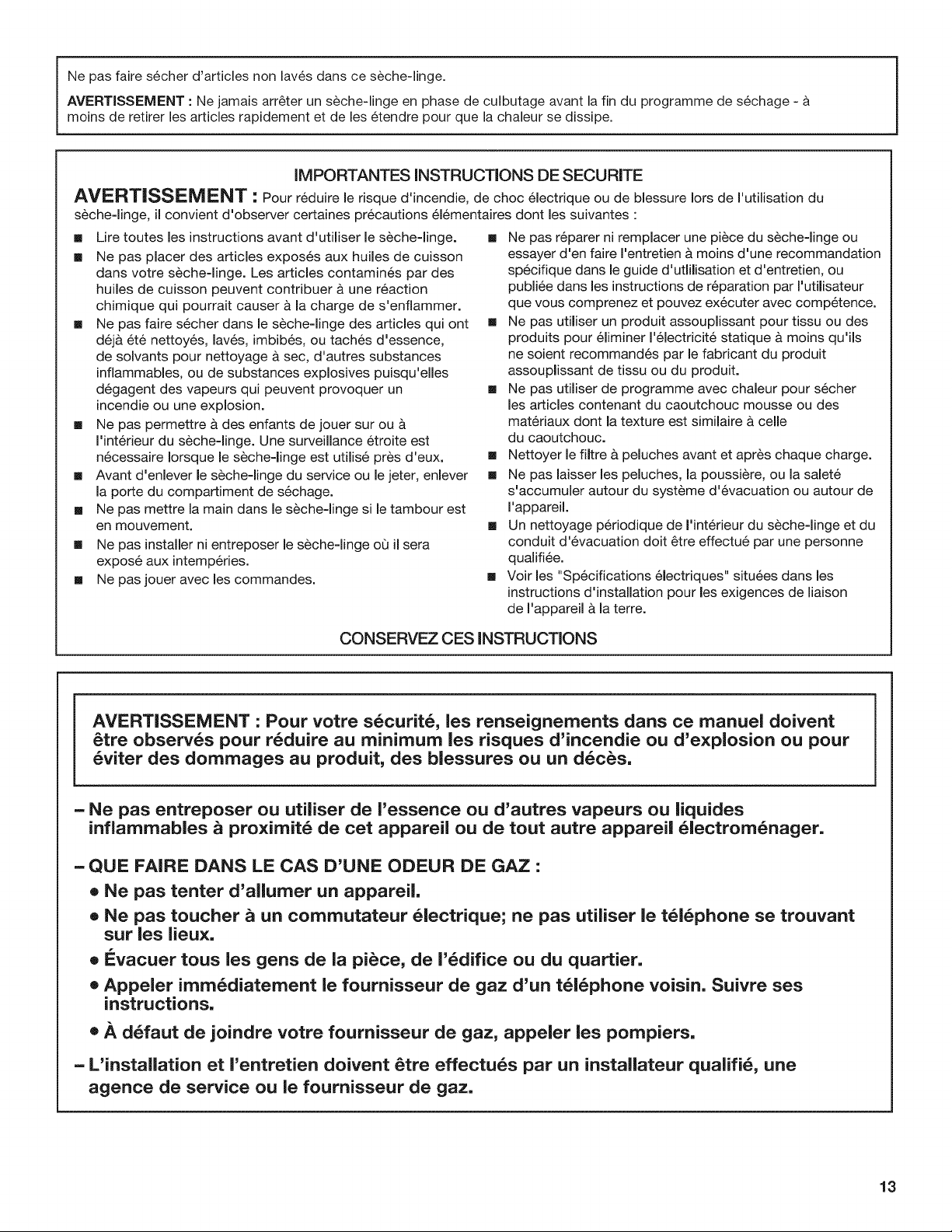 Ne pas faire sécher d'articles non lavés dans ce sèche-linge.

AVERTISSEMENT : Ne jamais arrêter un sèche-linge en phase de culbutage avant la fin du programme de séchage - à moins de retirer les articles rapidement et de les étendre pour que la chaleur se dissipe.

IMPORTANTES INSTRUCTIONS DE SECURITE

AVERTISSEMENT : Pour réduire le risque d'incendie, de choc électrique ou de blessure lors de l'utilisation du sèche-linge, il convient d'observer certaines précautions élémentaires dont les suivantes :

• Lire toutes les instructions avant d'utiliser le sèche-linge.
• Ne pas placer des articles exposés aux huiles de cuisson dans votre sèche-linge. Les articles contaminés par des huiles de cuisson peuvent contribuer à une réaction chimique qui pourrait causer à la charge de s'enflammer.
• Ne pas faire sécher dans le sèche-linge des articles qui ont déjà été nettoyés, lavés, imbibés, ou tachés d'essence, de solvants pour nettoyage à sec, d'autres substances inflammables, ou de substances explosives puisqu'elles dégagent des vapeurs qui peuvent provoquer un incendie ou une explosion.
• Ne pas permettre à des enfants de jouer sur ou à l'intérieur du sèche-linge. Une surveillance étroite est nécessaire lorsque le sèche-linge est utilisé près d'eux.
• Avant d'enlever le sèche-linge du service ou le jeter, enlever la porte du compartiment de séchage.
• Ne pas mettre la main dans le sèche-linge si le tambour est en mouvement.
• Ne pas installer ni entreposer le sèche-linge où il sera exposé aux intempéries.
• Ne pas jouer avec les commandes.
• Ne pas réparer ni remplacer une pièce du sèche-linge ou essayer d'en faire l'entretien à moins d'une recommandation spécifique dans le guide d'utlilisation et d'entretien, ou publiée dans les instructions de réparation par l'utilisateur que vous comprenez et pouvez exécuter avec compétence.
• Ne pas utiliser un produit assouplissant pour tissu ou des produits pour éliminer l'électricité statique à moins qu'ils ne soient recommandés par le fabricant du produit assouplissant de tissu ou du produit.
• Ne pas utiliser de programme avec chaleur pour sécher les articles contenant du caoutchouc mousse ou des matériaux dont la texture est similaire à celle du caoutchouc.
• Nettoyer le filtre à peluches avant et après chaque charge.
• Ne pas laisser les peluches, la poussière, ou la saleté s'accumuler autour du système d'évacuation ou autour de l'appareil.
• Un nettoyage périodique de l'intérieur du sèche-linge et du conduit d'évacuation doit être effectué par une personne qualifiée.
• Voir les "Spécifications électriques" situées dans les instructions d'installation pour les exigences de liaison de l'appareil à la terre.

CONSERVEZ CES INSTRUCTIONS

AVERTISSEMENT : Pour votre sécurité, les renseignements dans ce manuel doivent être observés pour réduire au minimum les risques d'incendie ou d'explosion ou pour éviter des dommages au produit, des blessures ou un décès.

- Ne pas entreposer ou utiliser de l'essence ou d'autres vapeurs ou liquides inflammables à proximité de cet appareil ou de tout autre appareil électroménager.

- QUE FAIRE DANS LE CAS D'UNE ODEUR DE GAZ :
• Ne pas tenter d'allumer un appareil.
• Ne pas toucher à un commutateur électrique; ne pas utiliser le téléphone se trouvant sur les lieux.
• Évacuer tous les gens de la pièce, de l'édifice ou du quartier.
• Appeler immédiatement le fournisseur de gaz d'un téléphone voisin. Suivre ses instructions.
• À défaut de joindre votre fournisseur de gaz, appeler les pompiers.

- L'installation et l'entretien doivent être effectués par un installateur qualifié, une agence de service ou le fournisseur de gaz.

13